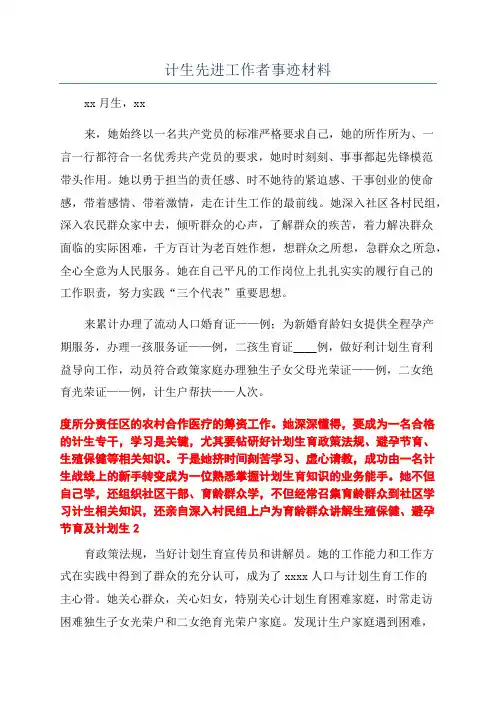 计生先进工作者事迹材料

xx 月生，xx

来，她始终以一名共产党员的标准严格要求自己，她的所作所为、一言一行都符合一名优秀共产党员的要求，她时时刻刻、事事都起先锋模范带头作用。她以勇于担当的责任感、时不她待的紧迫感、干事创业的使命感，带着感情、带着激情，走在计生工作的最前线。她深入社区各村民组，深入农民群众家中去，倾听群众的心声，了解群众的疾苦，着力解决群众面临的实际困难，千方百计为老百姓作想，想群众之所想，急群众之所急，全心全意为人民服务。她在自己平凡的工作岗位上扎扎实实的履行自己的工作职责，努力实践“三个代表”重要思想。

来累计办理了流动人口婚育证——例；为新婚育龄妇女提供全程孕产期服务，办理一孩服务证——例，二孩生育证____例，做好利计划生育利益导向工作，动员符合政策家庭办理独生子女父母光荣证——例，二女绝育光荣证——例，计生户帮扶——人次。

度所分责任区的农村合作医疗的筹资工作。她深深懂得，要成为一名合格的计生专干，学习是关键，尤其要钻研好计划生育政策法规、避孕节育、生殖保健等相关知识。于是她挤时间刻苦学习、虚心请教，成功由一名计生战线上的新手转变成为一位熟悉掌握计划生育知识的业务能手。她不但自己学，还组织社区干部、育龄群众学，不但经常召集育龄群众到社区学习计生相关知识，还亲自深入村民组上户为育龄群众讲解生殖保健、避孕节育及计划生 2

育政策法规，当好计划生育宣传员和讲解员。她的工作能力和工作方式在实践中得到了群众的充分认可，成为了 xxxx 人口与计划生育工作的主心骨。她关心群众，关心妇女，特别关心计划生育困难家庭，时常走访困难独生子女光荣户和二女绝育光荣户家庭。发现计生户家庭遇到困难，